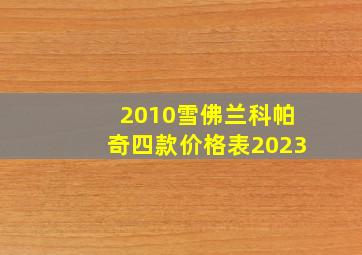 2010雪佛兰科帕奇四款价格表2023